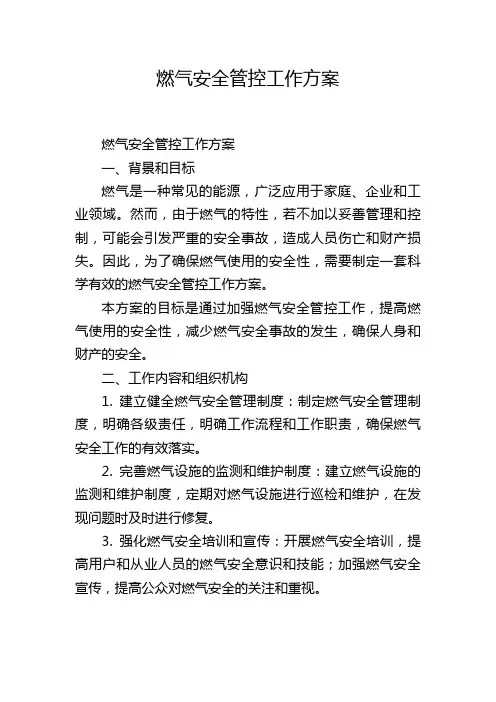 燃气安全管控工作方案

燃气安全管控工作方案

一、背景和目标

燃气是一种常见的能源，广泛应用于家庭、企业和工业领域。然而，由于燃气的特性，若不加以妥善管理和控制，可能会引发严重的安全事故，造成人员伤亡和财产损失。因此，为了确保燃气使用的安全性，需要制定一套科学有效的燃气安全管控工作方案。

本方案的目标是通过加强燃气安全管控工作，提高燃气使用的安全性，减少燃气安全事故的发生，确保人身和财产的安全。

二、工作内容和组织机构

1. 建立健全燃气安全管理制度：制定燃气安全管理制度，明确各级责任，明确工作流程和工作职责，确保燃气安全工作的有效落实。

2. 完善燃气设施的监测和维护制度：建立燃气设施的监测和维护制度，定期对燃气设施进行巡检和维护，在发现问题时及时进行修复。

3. 强化燃气安全培训和宣传：开展燃气安全培训，提高用户和从业人员的燃气安全意识和技能；加强燃气安全宣传，提高公众对燃气安全的关注和重视。